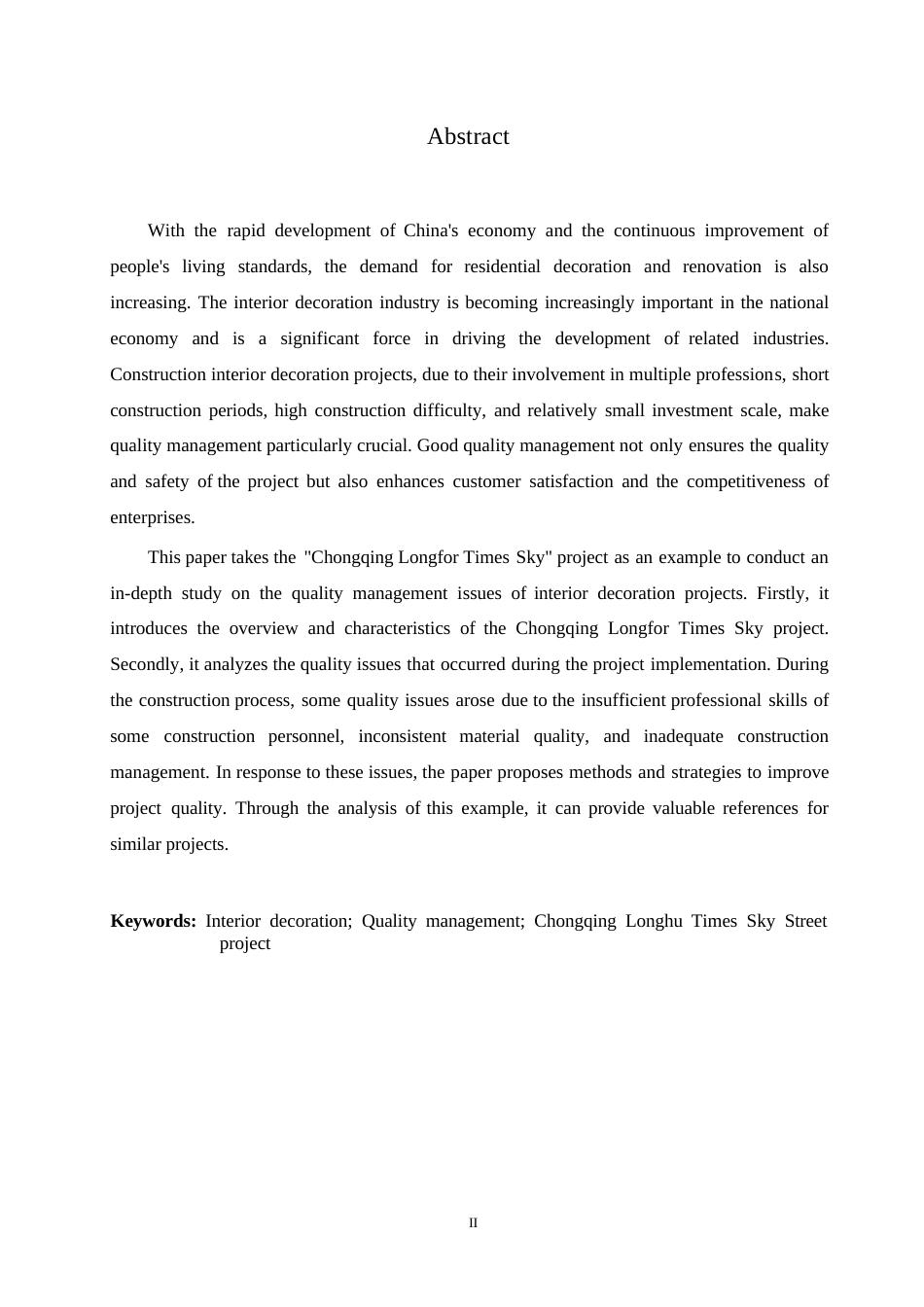 Abstract

With the rapid development of China's economy and the continuous improvement of people's living standards, the demand for residential decoration and renovation is also increasing. The interior decoration industry is becoming increasingly important in the national economy and is a significant force in driving the development of related industries. Construction interior decoration projects, due to their involvement in multiple professions, short construction periods, high construction difficulty, and relatively small investment scale, make quality management particularly crucial. Good quality management not only ensures the quality and safety of the project but also enhances customer satisfaction and the competitiveness of enterprises.

This paper takes the "Chongqing Longfor Times Sky" project as an example to conduct an in-depth study on the quality management issues of interior decoration projects. Firstly, it introduces the overview and characteristics of the Chongqing Longfor Times Sky project. Secondly, it analyzes the quality issues that occurred during the project implementation. During the construction process, some quality issues arose due to the insufficient professional skills of some construction personnel, inconsistent material quality, and inadequate construction management. In response to these issues, the paper proposes methods and strategies to improve project quality. Through the analysis of this example, it can provide valuable references for similar projects.

**Keywords:** Interior decoration; Quality management; Chongqing Longhu Times Sky Street project

II